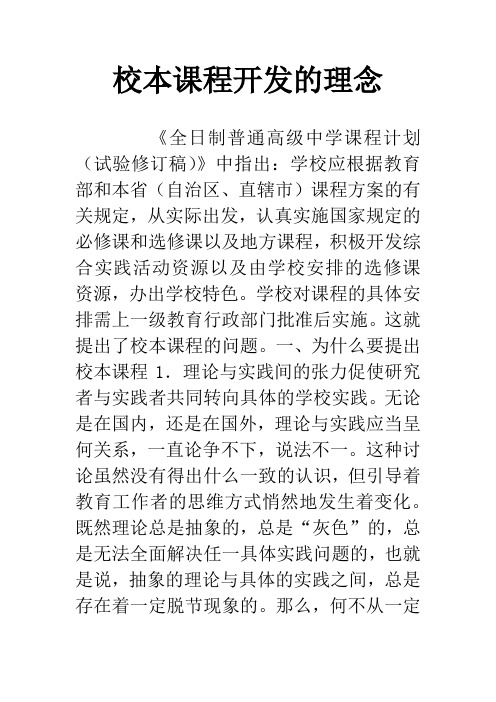 校本课程开发的理念

《全日制普通高级中学课程计划（试验修订稿）》中指出：学校应根据教育部和本省（自治区、直辖市）课程方案的有关规定，从实际出发，认真实施国家规定的必修课和选修课以及地方课程，积极开发综合实践活动资源以及由学校安排的选修课资源，办出学校特色。学校对课程的具体安排需上一级教育行政部门批准后实施。这就提出了校本课程的问题。一、为什么要提出校本课程 1．理论与实践间的张力促使研究者与实践者共同转向具体的学校实践。无论是在国内，还是在国外，理论与实践应当呈何关系，一直论争不下，说法不一。这种讨论虽然没有得出什么一致的认识，但引导着教育工作者的思维方式悄然地发生着变化。既然理论总是抽象的，总是“灰色”的，总是无法全面解决任一具体实践问题的，也就是说，抽象的理论与具体的实践之间，总是存在着一定脱节现象的。那么，何不从一定